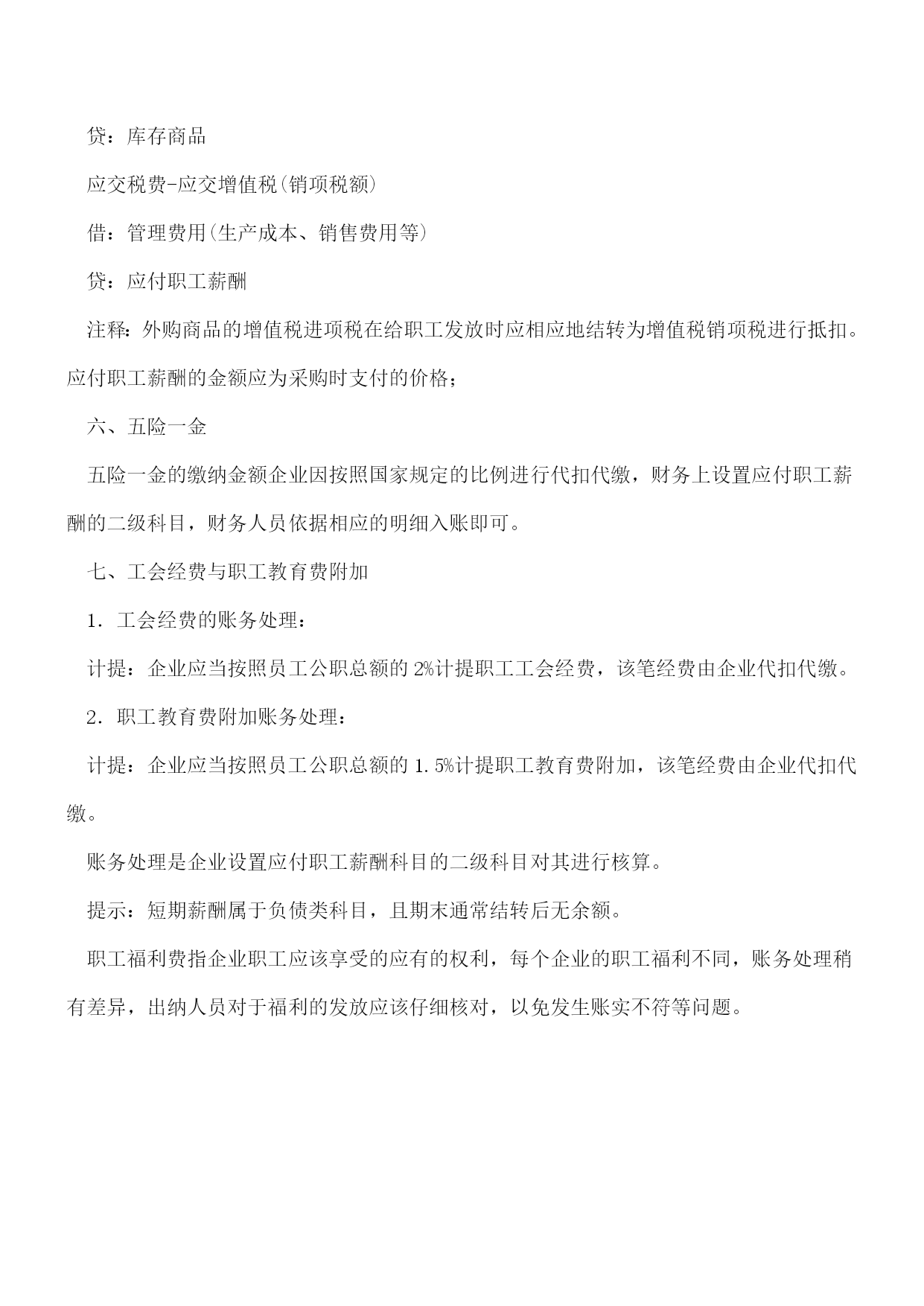 贷：库存商品

应交税费-应交增值税(销项税额)

借：管理费用(生产成本、销售费用等)

贷：应付职工薪酬

注释：外购商品的增值税进项税在给职工发放时应相应地结转为增值税销项税进行抵扣。应付职工薪酬的金额应为采购时支付的价格；

六、五险一金

五险一金的缴纳金额企业因按照国家规定的比例进行代扣代缴，财务上设置应付职工薪酬的二级科目，财务人员依据相应的明细入账即可。

七、工会经费与职工教育费附加

1．工会经费的账务处理：

计提：企业应当按照员工公职总额的 2%计提职工工会经费，该笔经费由企业代扣代缴。

2．职工教育费附加账务处理：

计提：企业应当按照员工公职总额的 1.5%计提职工教育费附加，该笔经费由企业代扣代缴。

账务处理是企业设置应付职工薪酬科目的二级科目对其进行核算。

提示：短期薪酬属于负债类科目，且期末通常结转后无余额。

职工福利费指企业职工应该享受的应有的权利，每个企业的职工福利不同，账务处理稍有差异，出纳人员对于福利的发放应该仔细核对，以免发生账实不符等问题。